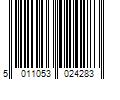 5 011053 024283